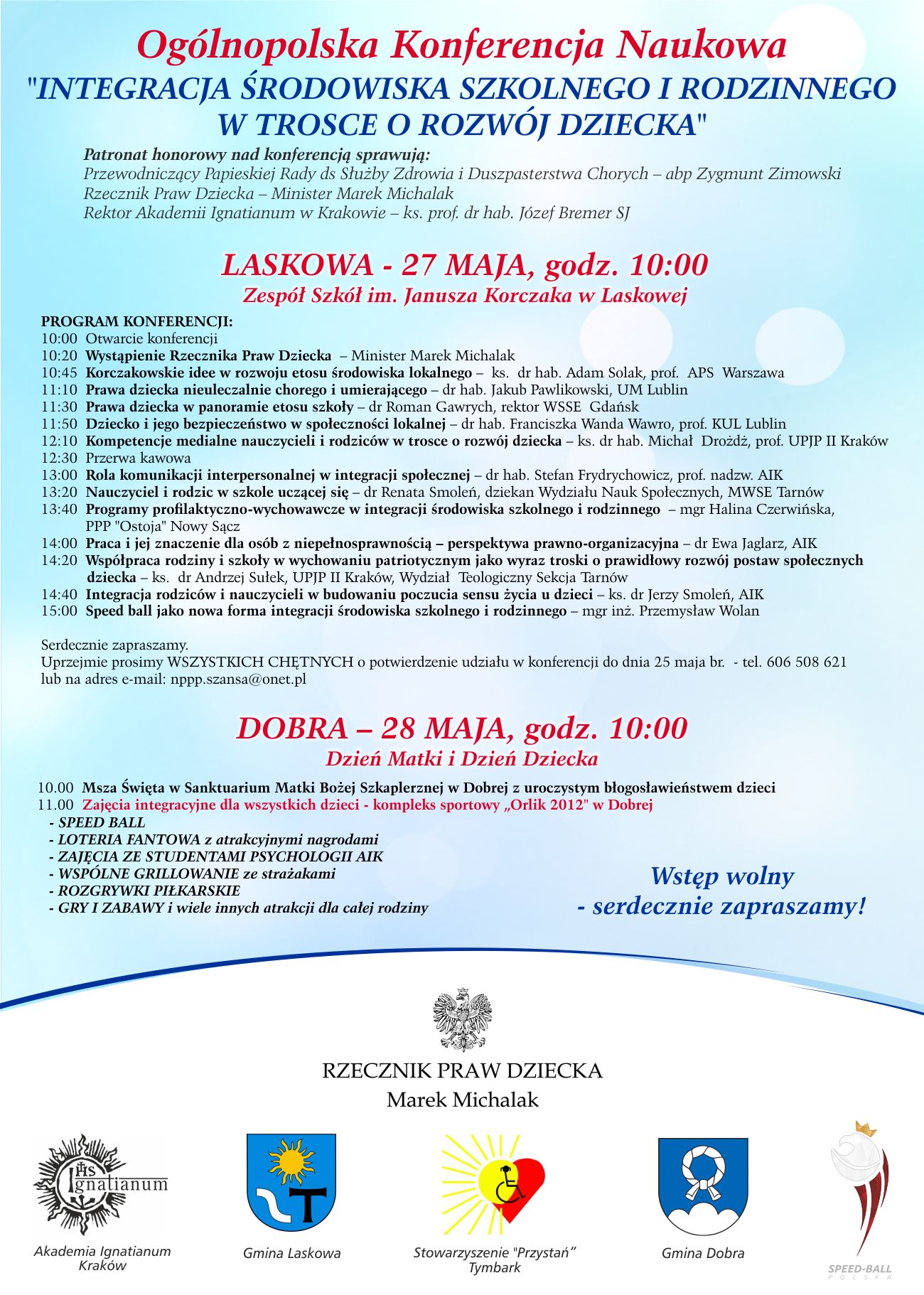 Ogólnopolska Konferencja Naukowa
"INTEGRACJA ŚRODOWISKA SZKOLNEGO I RODZINNEGO W TROSCE O ROZWÓJ DZIECKA"

Patronat honorowy nad konferencją sprawują:
Przewodniczący Papieskiej Rady ds Służby Zdrowia i Duszpasterstwa Chorych – abp Zygmunt Zimowski
Rzecznik Praw Dziecka – Minister Marek Michalak
Rektor Akademii Ignatianum w Krakowie – ks. prof. dr hab. Józef Bremer SJ

LASKOWA - 27 MAJA, godz. 10:00
Zespół Szkół im. Janusza Korczaka w Laskowej

PROGRAM KONFERENCJI:
10:00 Otwarcie konferencji
10:20 Wystąpienie Rzecznika Praw Dziecka – Minister Marek Michalak
10:45 Korczakowskie idee w rozwoju etosu środowiska lokalnego – ks. dr hab. Adam Solak, prof. APS Warszawa
11:10 Prawa dziecka nieuleczalnie chorego i umierającego – dr hab. Jakub Pawlikowski, UM Lublin
11:30 Prawa dziecka w panoramie etosu szkoły – dr Roman Gawrych, rektor WSSE Gdańsk
11:50 Dziecko i jego bezpieczeństwo w społeczności lokalnej – dr hab. Franciszka Wanda Wawro, prof. KUL Lublin
12:10 Kompetencje medialne nauczycieli i rodziców w trosce o rozwój dziecka – ks. dr hab. Michał Drożdż, prof. UPJP II Kraków
12:30 Przerwa kawowa
13:00 Rola komunikacji interpersonalnej w integracji społecznej – dr hab. Stefan Frydrychowicz, prof. nadzw. AIK
13:20 Nauczyciel i rodzic w szkole uczącej się – dr Renata Smoleń, dziekan Wydziału Nauk Społecznych, MWSE Tarnów
13:40 Programy profilaktyczno-wychowawcze w integracji środowiska szkolnego i rodzinnego – mgr Halina Czerwińska, PPP "Ostoja" Nowy Sącz
14:00 Praca i jej znaczenie dla osób z niepełnosprawnością – perspektywa prawno-organizacyjna – dr Ewa Jaglarz, AIK
14:20 Współpraca rodziny i szkoły w wychowaniu patriotycznym jako wyraz troski o prawidłowy rozwój postaw społecznych dziecka – ks. dr Andrzej Sułek, UPJP II Kraków, Wydział Teologiczny Sekcja Tarnów
14:40 Integracja rodziców i nauczycieli w budowaniu poczucia sensu życia u dzieci – ks. dr Jerzy Smoleń, AIK
15:00 Speed ball jako nowa forma integracji środowiska szkolnego i rodzinnego – mgr inż. Przemysław Wolan

Serdecznie zapraszamy.
Uprzejmie prosimy WSZYSTKICH CHĘTNYCH o potwierdzenie udziału w konferencji do dnia 25 maja br. - tel. 606 508 621 lub na adres e-mail: nppp.szansa@onet.pl

DOBRA – 28 MAJA, godz. 10:00
Dzień Matki i Dzień Dziecka

10.00 Msza Święta w Sanktuarium Matki Bożej Szkaplerznej w Dobrej z uroczystym błogosławieństwem dzieci
11.00 Zajęcia integracyjne dla wszystkich dzieci - kompleks sportowy „Orlik 2012" w Dobrej
- SPEED BALL
- LOTERIA FANTOWA z atrakcyjnymi nagrodami
- ZAJĘCIA ZE STUDENTAMI PSYCHOLOGII AIK
- WSPÓLNE GRILLOWANIE ze strażakami
- ROZGRYWKI PIŁKARSKIE
- GRY I ZABAWY i wiele innych atrakcji dla całej rodziny

Wstęp wolny
- serdecznie zapraszamy!

RZECZNIK PRAW DZIECKA
Marek Michalak

IHS Ignatianum
Akademia Ignatianum Kraków

Gmina Laskowa

Stowarzyszenie "Przystań" Tymbark

Gmina Dobra

SPEED-BALL POLSKA